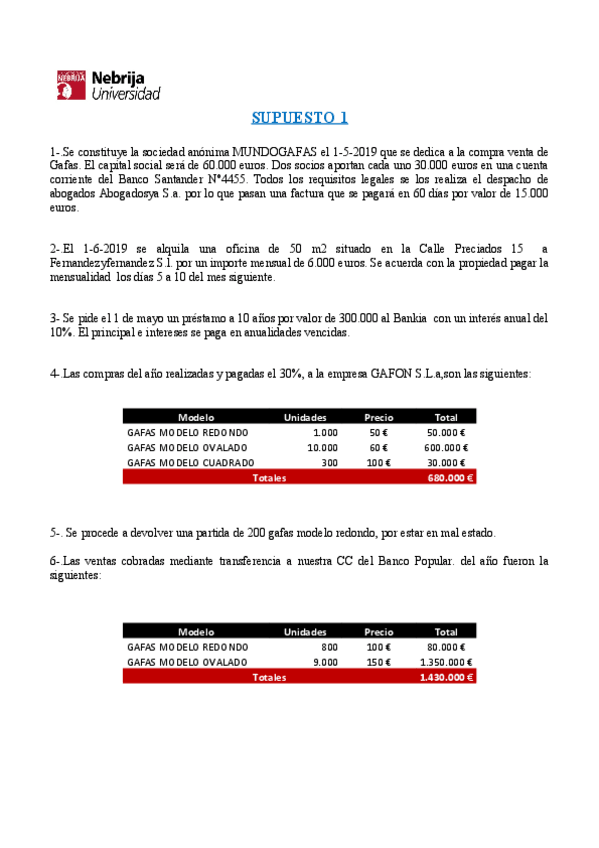 NEBRIJA
Nebrija
Universidad

SUPUESTO 1

1-.Se constituye la sociedad anónima MUNDOGAFAS el 1-5-2019 que se dedica a la compra venta de Gafas. El capital social será de 60.000 euros. Dos socios aportan cada uno 30.000 euros en una cuenta corriente del Banco Santander Nº4455. Todos los requisitos legales se los realiza el despacho de abogados Abogadosya S.a. por lo que pasan una factura que se pagará en 60 días por valor de 15.000 euros.

2- El 1-6-2019 se alquila una oficina de 50 m2 situado en la Calle Preciados 15 a Fernandezyfernandez S.l. por un importe mensual de 6.000 euros. Se acuerda con la propiedad pagar la mensualidad los días 5 a 10 del mes siguiente.

3- Se pide el 1 de mayo un préstamo a 10 años por valor de 300.000 al Bankia con un interés anual del 10%. El principal e intereses se paga en anualidades vencidas.

4- Las compras del año realizadas y pagadas el 30%, a la empresa GAFON S.L.a,son las siguientes:

| Modelo | Unidades | Precio | Total |
|---|---|---|---|
| GAFAS MODELO REDONDO | 1.000 | 50 € | 50.000 € |
| GAFAS MODELO OVALADO | 10.000 | 60 € | 600.000 € |
| GAFAS MODELO CUADRADO | 300 | 100 € | 30.000 € |
| Totales | | | 680.000 € |

5-. Se procede a devolver una partida de 200 gafas modelo redondo, por estar en mal estado.

6- Las ventas cobradas mediante transferencia a nuestra CC del Banco Popular. del año fueron la siguientes:

| Modelo | Unidades | Precio | Total |
|---|---|---|---|
| GAFAS MODELO REDONDO | 800 | 100 € | 80.000 € |
| GAFAS MODELO OVALADO | 9.000 | 150 € | 1.350.000 € |
| Totales | | | 1.430.000 € |